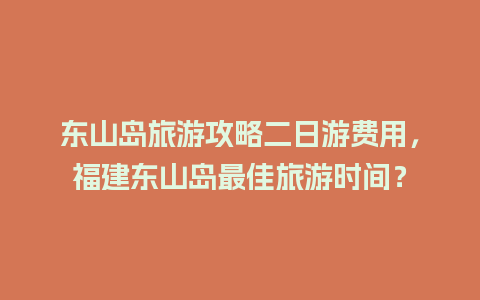 东山岛旅游攻略二日游费用，福建东山岛最佳旅游时间？